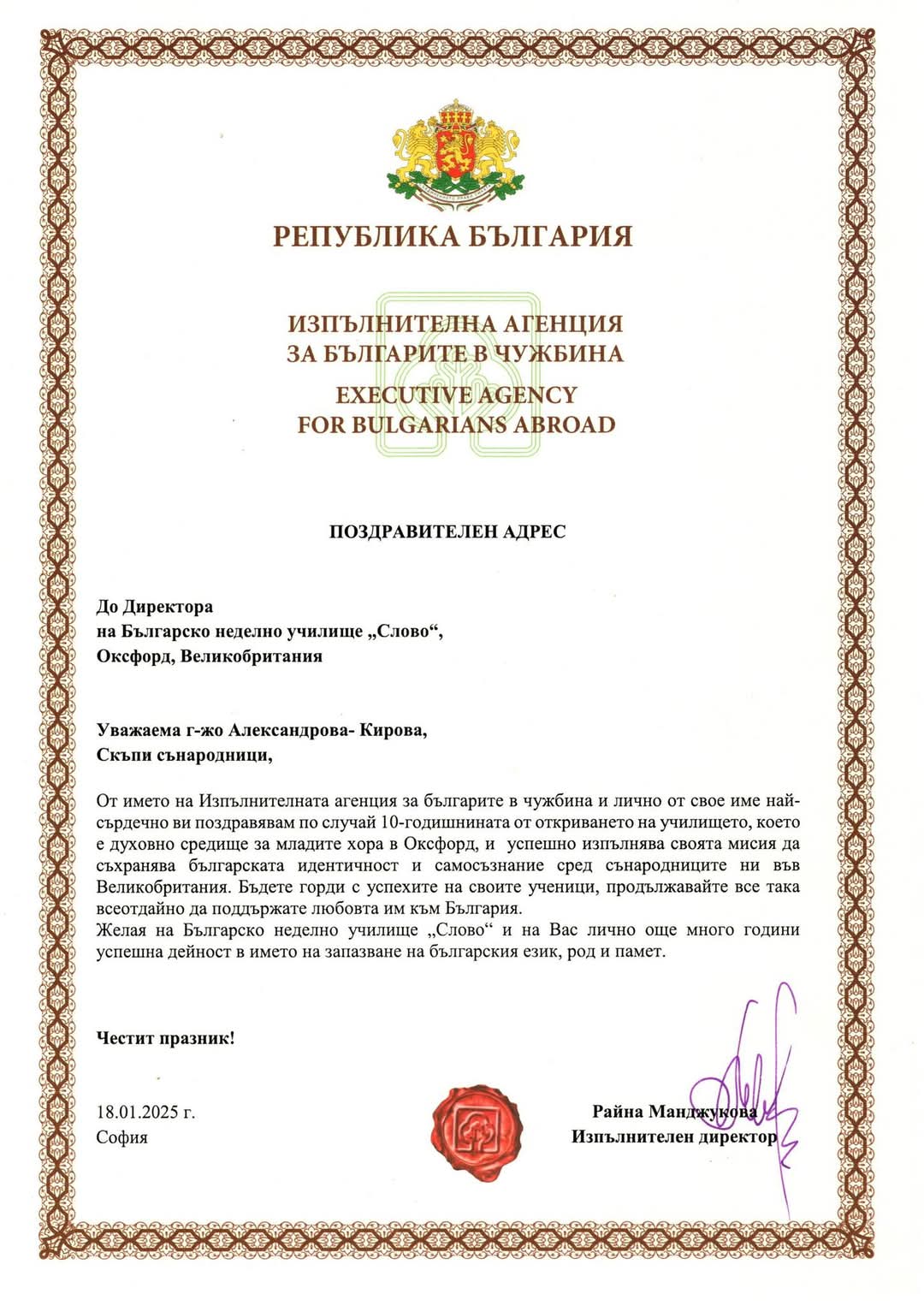 РЕПУБЛИКА БЪЛГАРИЯ

ИЗПЪЛНИТЕЛНА АГЕНЦИЯ
ЗА БЪЛГАРИТЕ В ЧУЖБИНА
EXECUTIVE AGENCY
FOR BULGARIANS ABROAD

ПОЗДРАВИТЕЛЕН АДРЕС

До Директора
на Българско неделно училище „Слово“,
Оксфорд, Великобритания

Уважаема г-жо Александрова- Кирова,
Скъпи сънародници,

От името на Изпълнителната агенция за българите в чужбина и лично от свое име най-сърдечно ви поздравявам по случай 10-годишнината от откриването на училището, което е духовно средище за младите хора в Оксфорд, и успешно изпълнява своята мисия да съхранява българската идентичност и самосъзнание сред сънародниците ни във Великобритания. Бъдете горди с успехите на своите ученици, продължавайте все така всеотдайно да поддържате любовта им към България.
Желая на Българско неделно училище „Слово“ и на Вас лично още много години успешна дейност в името на запазване на българския език, род и памет.

Честит празник!

18.01.2025 г.
София

Райна Манджукова
Изпълнителен директор